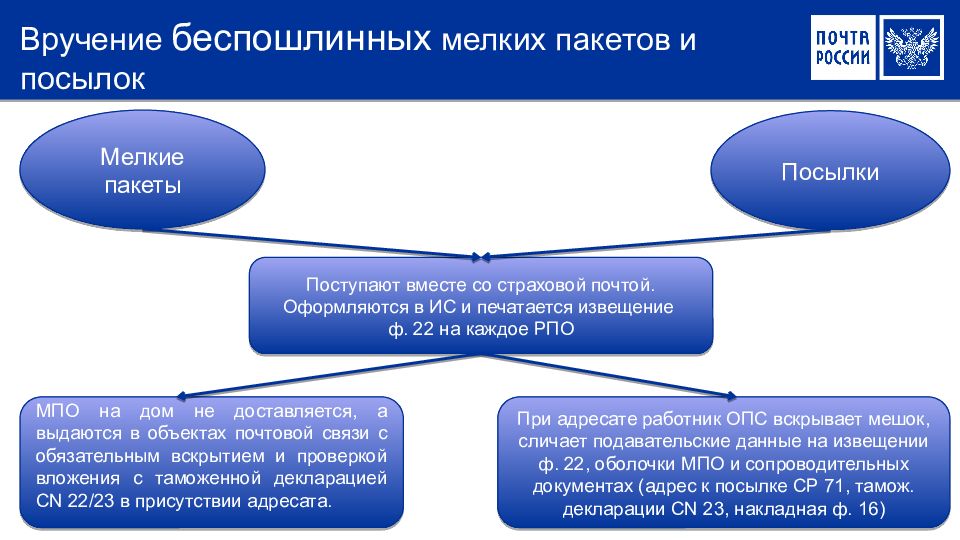 Вручение беспошлинных мелких пакетов и посылок

ПОЧТА РОССИИ

Мелкие пакеты

Посылки

Поступают вместе со страховой почтой. Оформляются в ИС и печатается извещение ф. 22 на каждое РПО

МПО на дом не доставляется, а выдаются в объектах почтовой связи с обязательным вскрытием и проверкой вложения с таможенной декларацией CN 22/23 в присутствии адресата.

При адресате работник ОПС вскрывает мешок, сличает подавательские данные на извещении ф. 22, оболочки МПО и сопроводительных документах (адрес к посылке CP 71, тамож. декларации CN 23, накладная ф. 16)